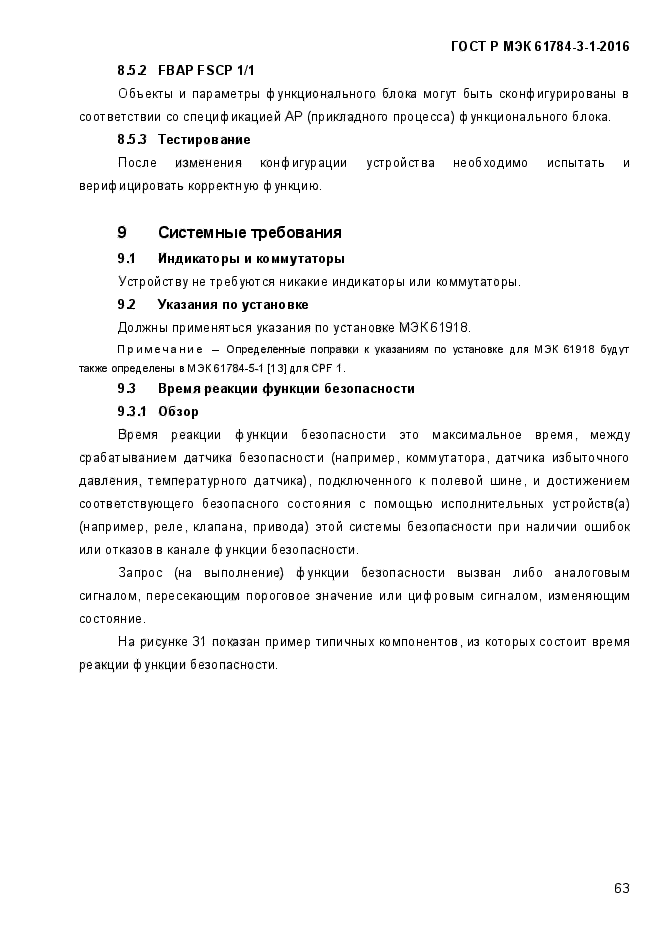 ГОСТ Р МЭК 61784-3-1-2016

8.5.2 FBAP FSCP 1/1

Объекты и параметры функционального блока могут быть сконфигурированы в соответствии со спецификацией АР (прикладного процесса) функционального блока.

8.5.3 Тестирование

После изменения конфигурации устройства необходимо испытать и верифицировать корректную функцию.

9 Системные требования

9.1 Индикаторы и коммутаторы

Устройству не требуются никакие индикаторы или коммутаторы.

9.2 Указания по установке

Должны применяться указания по установке МЭК 61918.

Примечание – Определенные поправки к указаниям по установке для МЭК 61918 будут также определены в МЭК 61784-5-1 [13] для CPF 1.

9.3 Время реакции функции безопасности

9.3.1 Обзор

Время реакции функции безопасности это максимальное время, между срабатыванием датчика безопасности (например, коммутатора, датчика избыточного давления, температурного датчика), подключенного к полевой шине, и достижением соответствующего безопасного состояния с помощью исполнительных устройств(а) (например, реле, клапана, привода) этой системы безопасности при наличии ошибок или отказов в канале функции безопасности.

Запрос (на выполнение) функции безопасности вызван либо аналоговым сигналом, пересекающим пороговое значение или цифровым сигналом, изменяющим состояние.

На рисунке 31 показан пример типичных компонентов, из которых состоит время реакции функции безопасности.

63